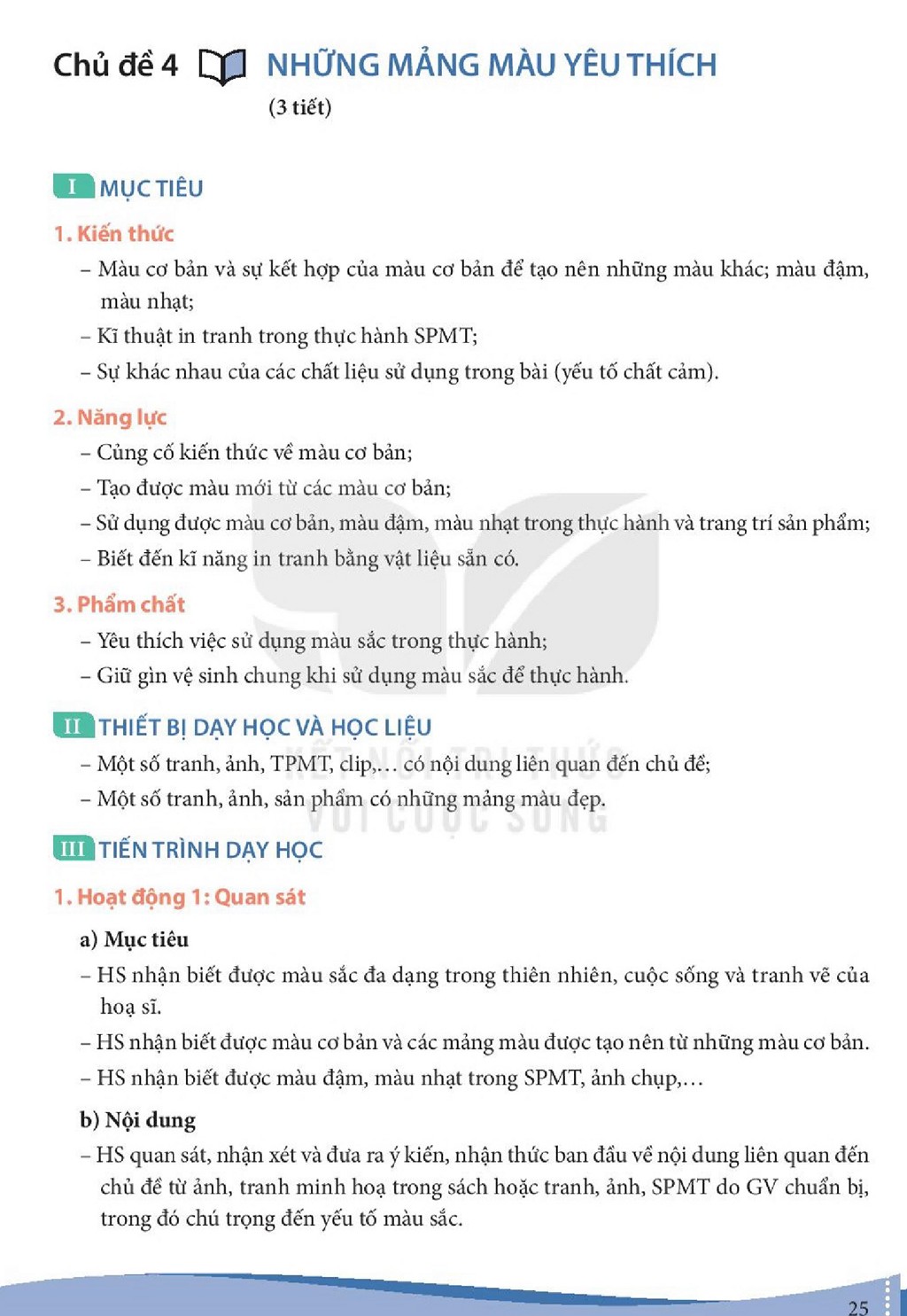 Chủ đề 4 NHỮNG MẢNG MÀU YÊU THÍCH
(3 tiết)

I MỤC TIÊU

1. Kiến thức

– Màu cơ bản và sự kết hợp của màu cơ bản để tạo nên những màu khác; màu đậm, màu nhạt;
– Kĩ thuật in tranh trong thực hành SPMT;
– Sự khác nhau của các chất liệu sử dụng trong bài (yếu tố chất cảm).

2. Năng lực

– Củng cố kiến thức về màu cơ bản;
– Tạo được màu mới từ các màu cơ bản;
– Sử dụng được màu cơ bản, màu đậm, màu nhạt trong thực hành và trang trí sản phẩm;
– Biết đến kĩ năng in tranh bằng vật liệu sẵn có.

3. Phẩm chất

– Yêu thích việc sử dụng màu sắc trong thực hành;
– Giữ gìn vệ sinh chung khi sử dụng màu sắc để thực hành.

II THIẾT BỊ DẠY HỌC VÀ HỌC LIỆU

– Một số tranh, ảnh, TPMT, clip,... có nội dung liên quan đến chủ đề;
– Một số tranh, ảnh, sản phẩm có những mảng màu đẹp.

III TIẾN TRÌNH DẠY HỌC

1. Hoạt động 1: Quan sát

a) Mục tiêu

– HS nhận biết được màu sắc đa dạng trong thiên nhiên, cuộc sống và tranh vẽ của hoạ sĩ.
– HS nhận biết được màu cơ bản và các mảng màu được tạo nên từ những màu cơ bản.
– HS nhận biết được màu đậm, màu nhạt trong SPMT, ảnh chụp,...

b) Nội dung

– HS quan sát, nhận xét và đưa ra ý kiến, nhận thức ban đầu về nội dung liên quan đến chủ đề từ ảnh, tranh minh hoạ trong sách hoặc tranh, ảnh, SPMT do GV chuẩn bị, trong đó chú trọng đến yếu tố màu sắc.

25

KẾT NỐI TRI THỨC VỚI CUỘC SỐNG